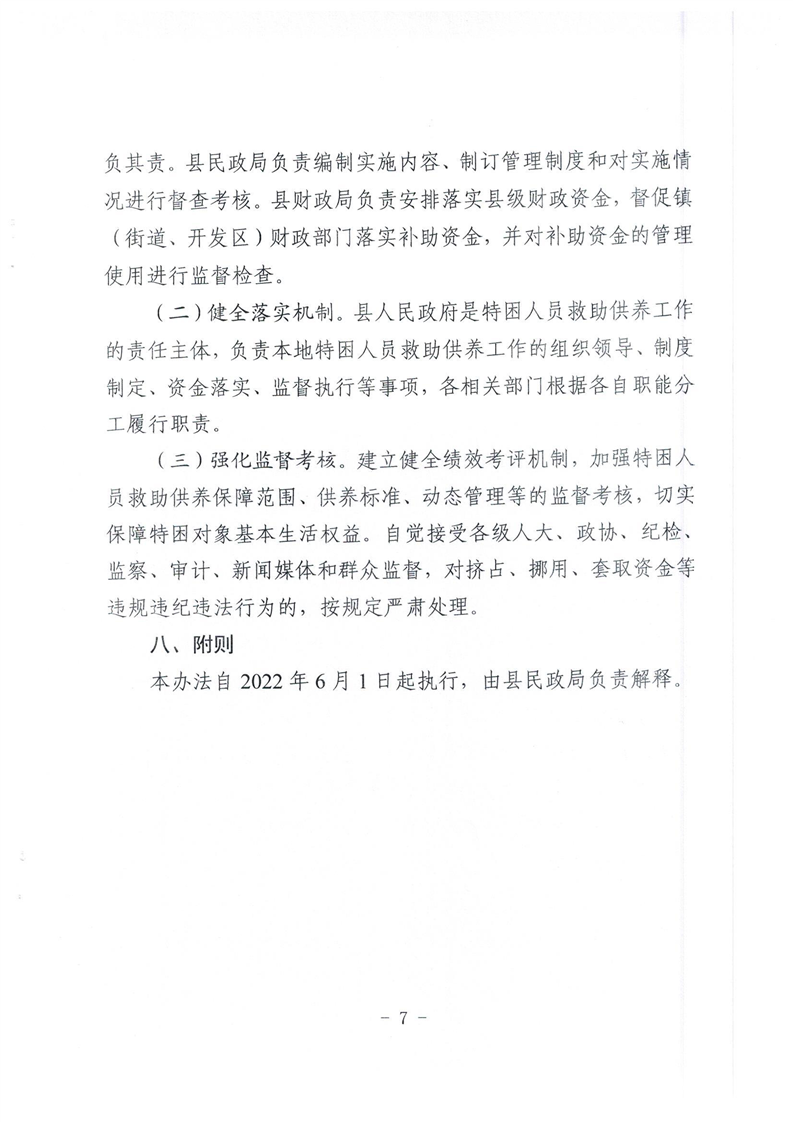 负其责。县民政局负责编制实施内容、制订管理制度和对实施情况进行督查考核。县财政局负责安排落实县级财政资金，督促镇（街道、开发区）财政部门落实补助资金，并对补助资金的管理使用进行监督检查。

（二）健全落实机制。县人民政府是特困人员救助供养工作的责任主体，负责本地特困人员救助供养工作的组织领导、制度制定、资金落实、监督执行等事项，各相关部门根据各自职能分工履行职责。

（三）强化监督考核。建立健全绩效考评机制，加强特困人员救助供养保障范围、供养标准、动态管理等的监督考核，切实保障特困对象基本生活权益。自觉接受各级人大、政协、纪检、监察、审计、新闻媒体和群众监督，对挤占、挪用、套取资金等违规违纪违法行为的，按规定严肃处理。

八、附则

本办法自 2022 年 6 月 1 日起执行，由县民政局负责解释。

－ 7 －